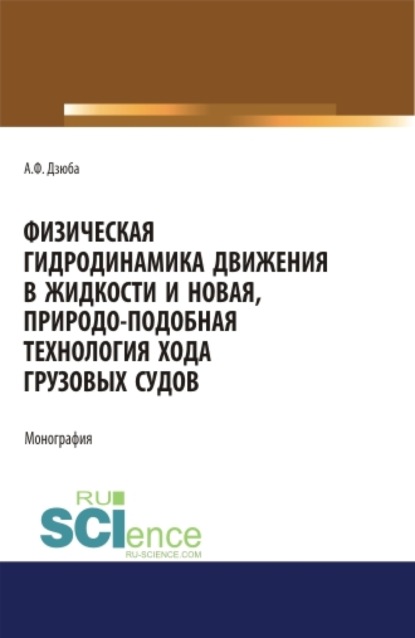 А.Ф. Дзюба

ФИЗИЧЕСКАЯ ГИДРОДИНАМИКА ДВИЖЕНИЯ В ЖИДКОСТИ И НОВАЯ, ПРИРОДО-ПОДОБНАЯ ТЕХНОЛОГИЯ ХОДА ГРУЗОВЫХ СУДОВ

Монография

RU SCIence
RU-SCIENCE.COM